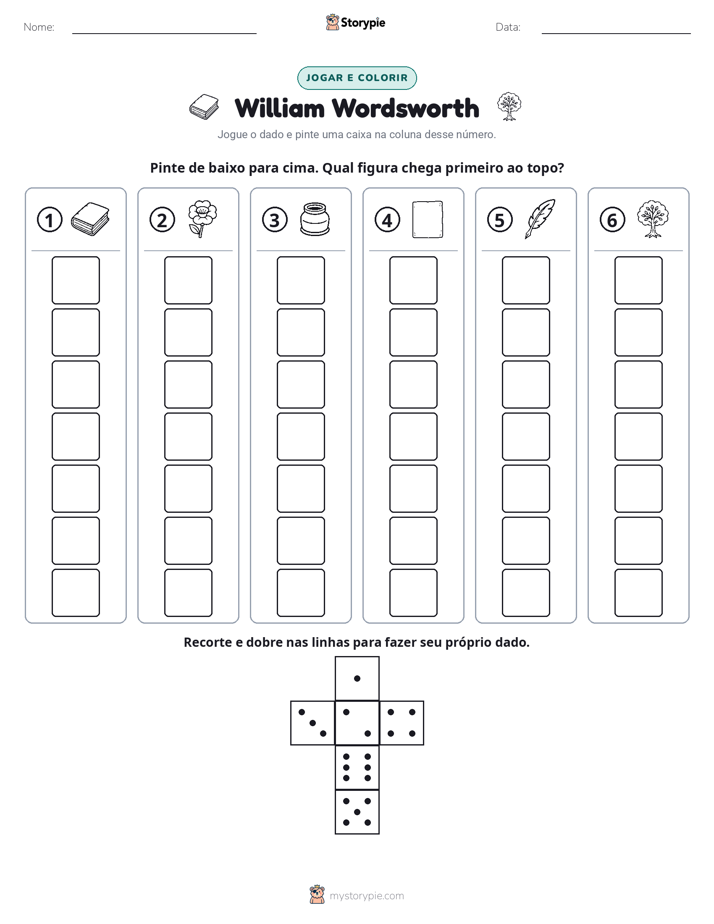 Nome: ____ Storypie Data: ____

JOGAR E COLORIR

William Wordsworth

Jogue o dado e pinte uma caixa na coluna desse número.

Pinte de baixo para cima. Qual figura chega primeiro ao topo?

1 2 3 4 5 6

Recorte e dobre nas linhas para fazer seu próprio dado.

mystorypie.com